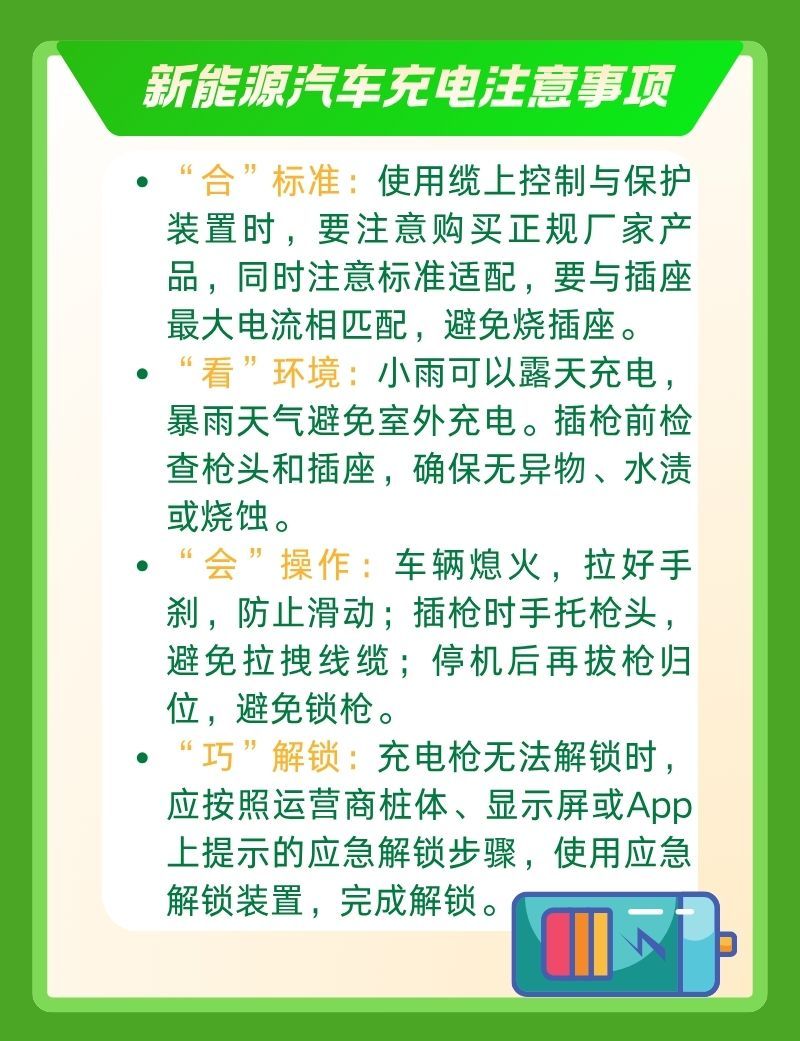 新能源汽车充电注意事项

• “合”标准：使用缆上控制与保护装置时，要注意购买正规厂家产品，同时注意标准适配，要与插座最大电流相匹配，避免烧插座。
• “看”环境：小雨可以露天充电，暴雨天气避免室外充电。插枪前检查枪头和插座，确保无异物、水渍或烧蚀。
• “会”操作：车辆熄火，拉好手刹，防止滑动；插枪时手托枪头，避免拉拽线缆；停机后再拔枪归位，避免锁枪。
• “巧”解锁：充电枪无法解锁时，应按照运营商桩体、显示屏或App上提示的应急解锁步骤，使用应急解锁装置，完成解锁。